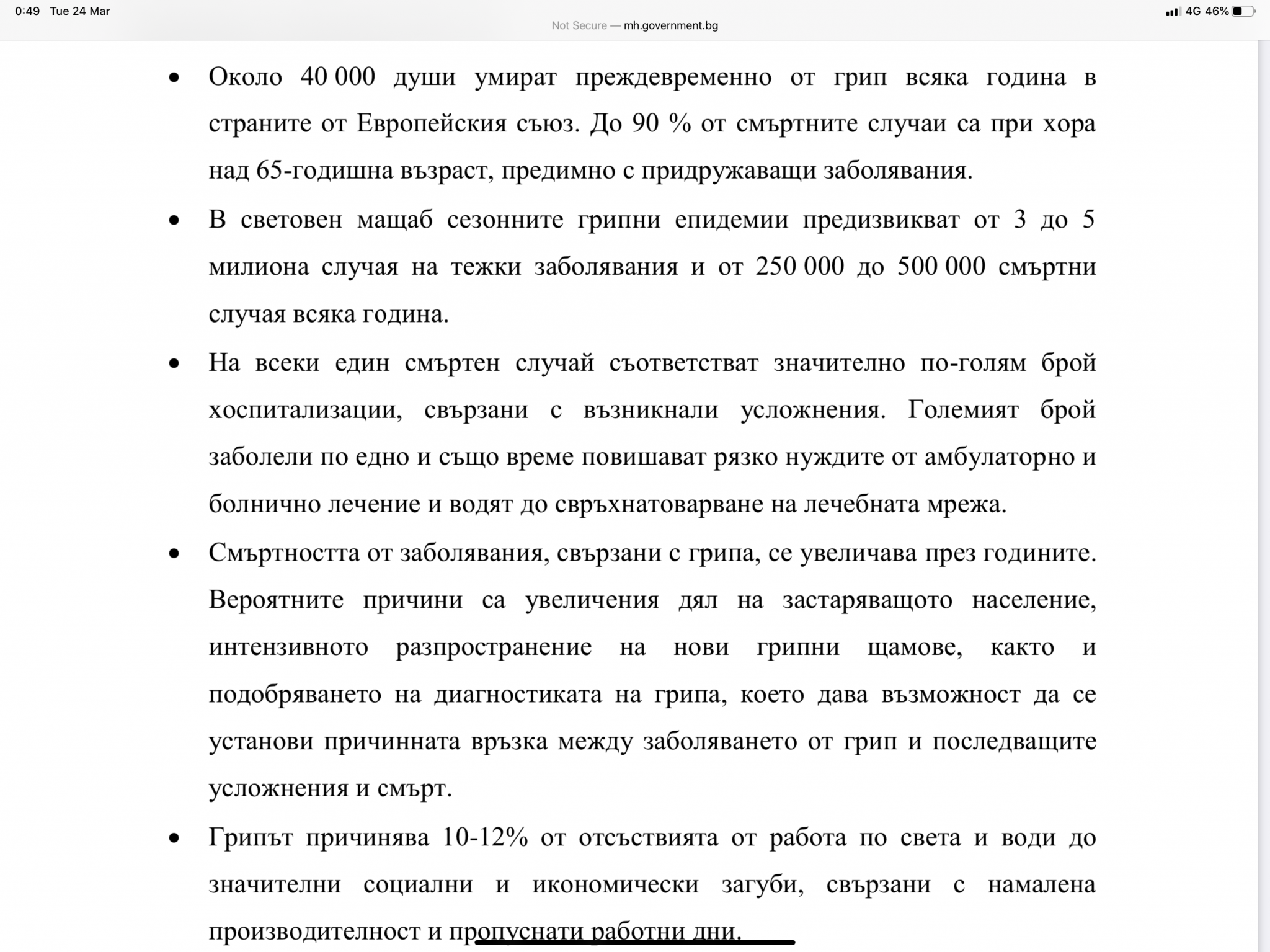 0:49 Tue 24 Mar
4G 46%
Not Secure — mh.government.bg

• Около 40 000 души умират преждевременно от грип всяка година в страните от Европейския съюз. До 90 % от смъртните случаи са при хора над 65-годишна възраст, предимно с придружаващи заболявания.

• В световен мащаб сезонните грипни епидемии предизвикват от 3 до 5 милиона случая на тежки заболявания и от 250 000 до 500 000 смъртни случая всяка година.

• На всеки един смъртен случай съответстват значително по-голям брой хоспитализации, свързани с възникнали усложнения. Големият брой заболели по едно и също време повишават рязко нуждите от амбулаторно и болнично лечение и водят до свръхнатоварване на лечебната мрежа.

• Смъртността от заболявания, свързани с грипа, се увеличава през годините. Вероятните причини са увеличения дял на застаряващото население, интензивното разпространение на нови грипни щамове, както и подобряването на диагностиката на грипа, което дава възможност да се установи причинната връзка между заболяването от грип и последващите усложнения и смърт.

• Грипът причинява 10-12% от отсъствията от работа по света и води до значителни социални и икономически загуби, свързани с намалена производителност и пропуснати работни дни.